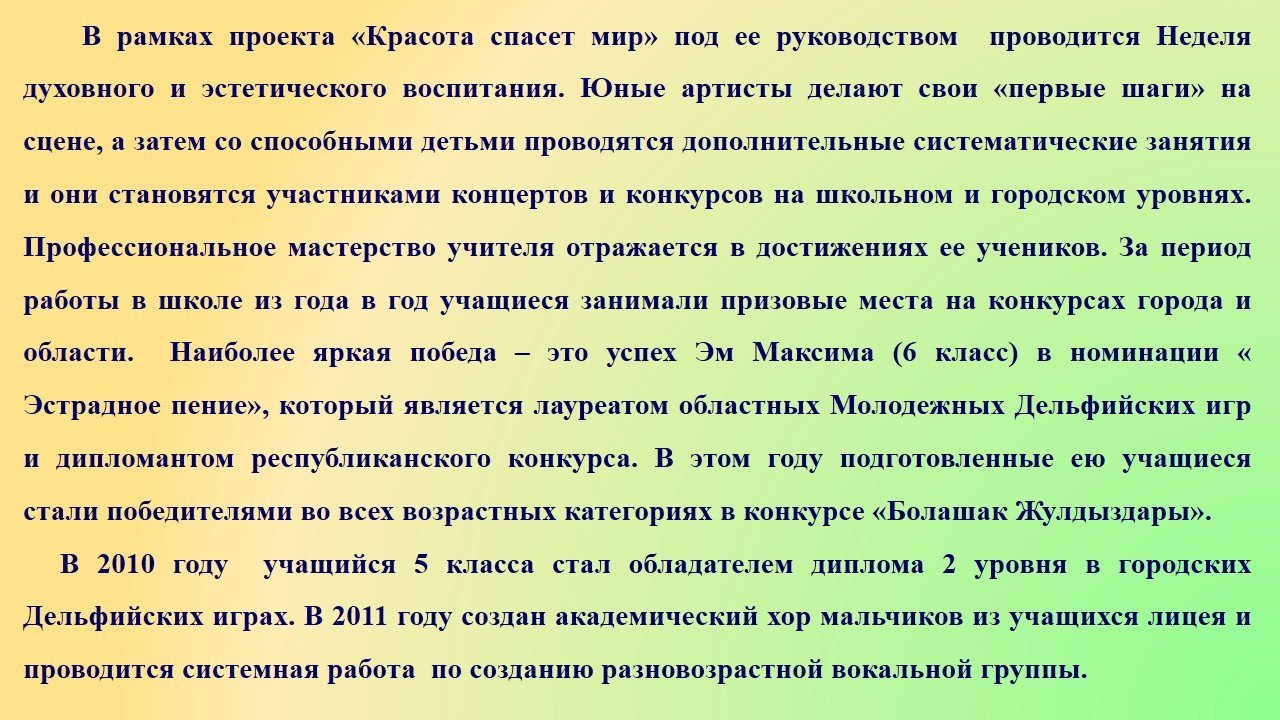 В рамках проекта «Красота спасет мир» под ее руководством проводится Неделя духовного и эстетического воспитания. Юные артисты делают свои «первые шаги» на сцене, а затем со способными детьми проводятся дополнительные систематические занятия и они становятся участниками концертов и конкурсов на школьном и городском уровнях. Профессиональное мастерство учителя отражается в достижениях ее учеников. За период работы в школе из года в год учащиеся занимали призовые места на конкурсах города и области. Наиболее яркая победа – это успех Эм Максима (6 класс) в номинации « Эстрадное пение», который является лауреатом областных Молодежных Дельфийских игр и дипломантом республиканского конкурса. В этом году подготовленные ею учащиеся стали победителями во всех возрастных категориях в конкурсе «Болашак Жулдыздары».

В 2010 году учащийся 5 класса стал обладателем диплома 2 уровня в городских Дельфийских играх. В 2011 году создан академический хор мальчиков из учащихся лицея и проводится системная работа по созданию разновозрастной вокальной группы.